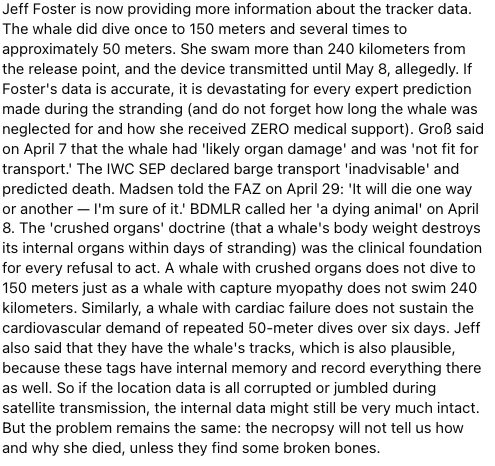 Jeff Foster is now providing more information about the tracker data. The whale did dive once to 150 meters and several times to approximately 50 meters. She swam more than 240 kilometers from the release point, and the device transmitted until May 8, allegedly. If Foster's data is accurate, it is devastating for every expert prediction made during the stranding (and do not forget how long the whale was neglected for and how she received ZERO medical support). Groß said on April 7 that the whale had 'likely organ damage' and was 'not fit for transport.' The IWC SEP declared barge transport 'inadvisable' and predicted death. Madsen told the FAZ on April 29: 'It will die one way or another — I'm sure of it.' BDMLR called her 'a dying animal' on April 8. The 'crushed organs' doctrine (that a whale's body weight destroys its internal organs within days of stranding) was the clinical foundation for every refusal to act. A whale with crushed organs does not dive to 150 meters just as a whale with capture myopathy does not swim 240 kilometers. Similarly, a whale with cardiac failure does not sustain the cardiovascular demand of repeated 50-meter dives over six days. Jeff also said that they have the whale's tracks, which is also plausible, because these tags have internal memory and record everything there as well. So if the location data is all corrupted or jumbled during satellite transmission, the internal data might still be very much intact. But the problem remains the same: the necropsy will not tell us how and why she died, unless they find some broken bones.